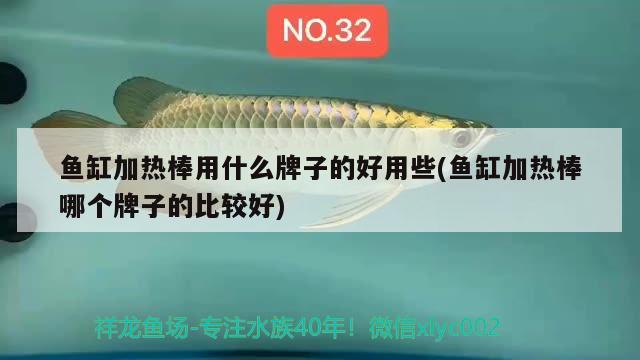 NO.32

鱼缸加热棒用什么牌子的好用些(鱼缸加热棒哪个牌子的比较好)

祥龙鱼场-专注水族40年！微信xlyc002